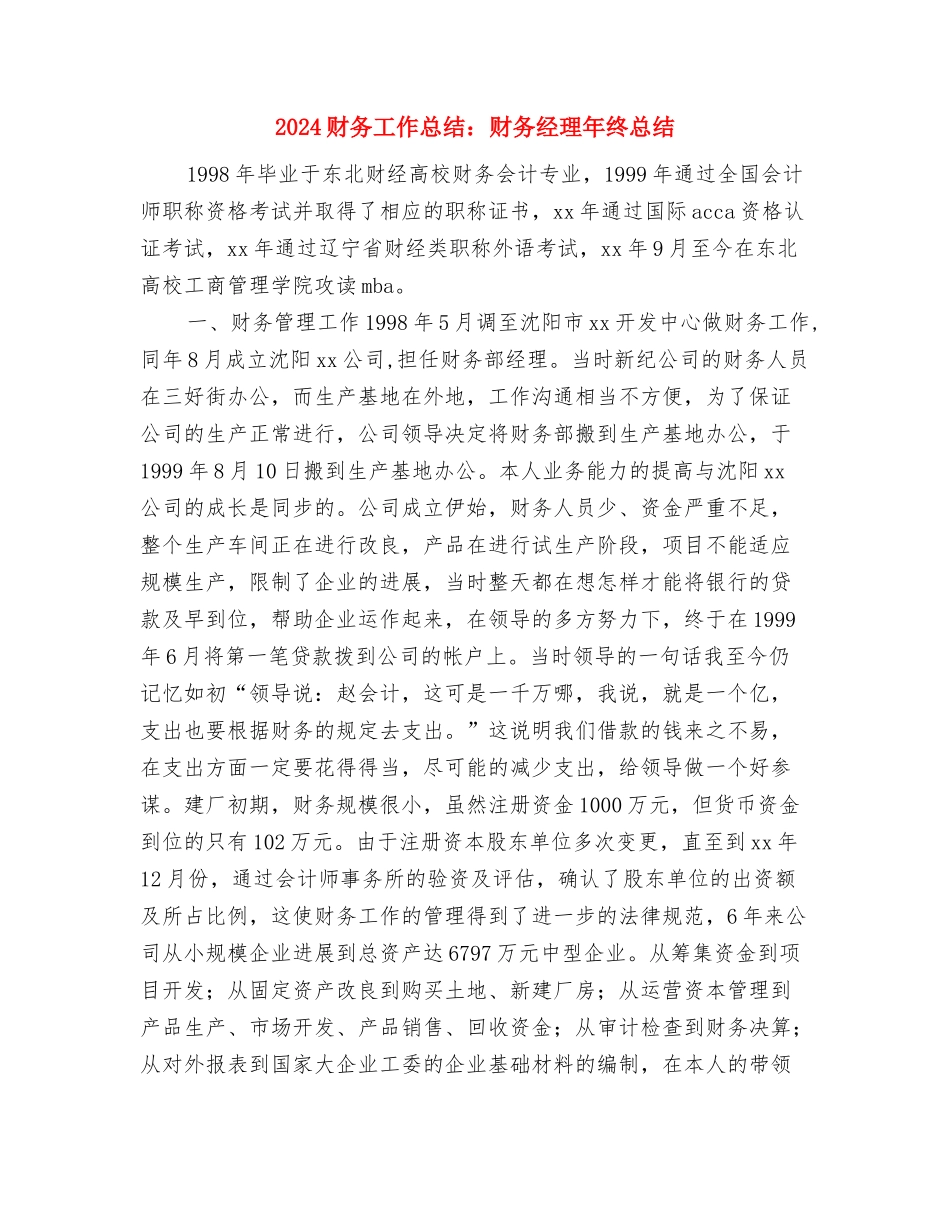 2024财务工作总结：财务经理年终总结

1998年毕业于东北财经高校财务会计专业，1999年通过全国会计师职称资格考试并取得了相应的职称证书，xx年通过国际acca资格认证考试，xx年通过辽宁省财经类职称外语考试，xx年9月至今在东北高校工商管理学院攻读mba。

一、财务管理工作1998年5月调至沈阳市xx开发中心做财务工作，同年8月成立沈阳xx公司,担任财务部经理。当时新纪公司的财务人员在三好街办公，而生产基地在外地，工作沟通相当不方便，为了保证公司的生产正常进行，公司领导决定将财务部搬到生产基地办公，于1999年8月10日搬到生产基地办公。本人业务能力的提高与沈阳xx公司的成长是同步的。公司成立伊始，财务人员少、资金严重不足，整个生产车间正在进行改良，产品在进行试生产阶段，项目不能适应规模生产，限制了企业的进展，当时整天都在想怎样才能将银行的贷款及早到位，帮助企业运作起来，在领导的多方努力下，终于在1999年6月将第一笔贷款拨到公司的帐户上。当时领导的一句话我至今仍记忆如初“领导说：赵会计，这可是一千万哪，我说，就是一个亿，支出也要根据财务的规定去支出。”这说明我们借款的钱来之不易，在支出方面一定要花得得当，尽可能的减少支出，给领导做一个好参谋。建厂初期，财务规模很小，虽然注册资金1000万元，但货币资金到位的只有102万元。由于注册资本股东单位多次变更，直至到xx年12月份，通过会计师事务所的验资及评估，确认了股东单位的出资额及所占比例，这使财务工作的管理得到了进一步的法律规范，6年来公司从小规模企业进展到总资产达6797万元中型企业。从筹集资金到项目开发；从固定资产改良到购买土地、新建厂房；从运营资本管理到产品生产、市场开发、产品销售、回收资金；从审计检查到财务决算；从对外报表到国家大企业工委的企业基础材料的编制，在本人的带领